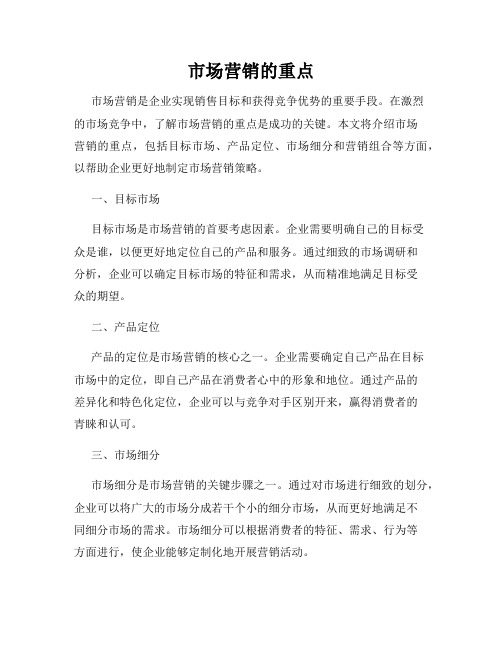 市场营销的重点

市场营销是企业实现销售目标和获得竞争优势的重要手段。在激烈的市场竞争中，了解市场营销的重点是成功的关键。本文将介绍市场营销的重点，包括目标市场、产品定位、市场细分和营销组合等方面，以帮助企业更好地制定市场营销策略。

一、目标市场

目标市场是市场营销的首要考虑因素。企业需要明确自己的目标受众是谁，以便更好地定位自己的产品和服务。通过细致的市场调研和分析，企业可以确定目标市场的特征和需求，从而精准地满足目标受众的期望。

二、产品定位

产品的定位是市场营销的核心之一。企业需要确定自己产品在目标市场中的定位，即自己产品在消费者心中的形象和地位。通过产品的差异化和特色化定位，企业可以与竞争对手区别开来，赢得消费者的青睐和认可。

三、市场细分

市场细分是市场营销的关键步骤之一。通过对市场进行细致的划分，企业可以将广大的市场分成若干个小的细分市场，从而更好地满足不同细分市场的需求。市场细分可以根据消费者的特征、需求、行为等方面进行，使企业能够定制化地开展营销活动。